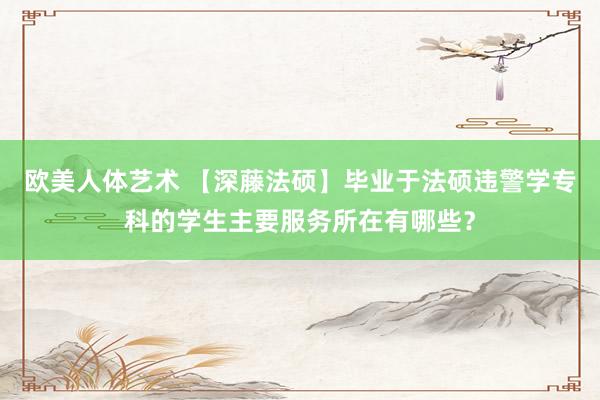 欧美人体艺术 【深藤法硕】毕业于法硕违警学专科的学生主要服务所在有哪些？